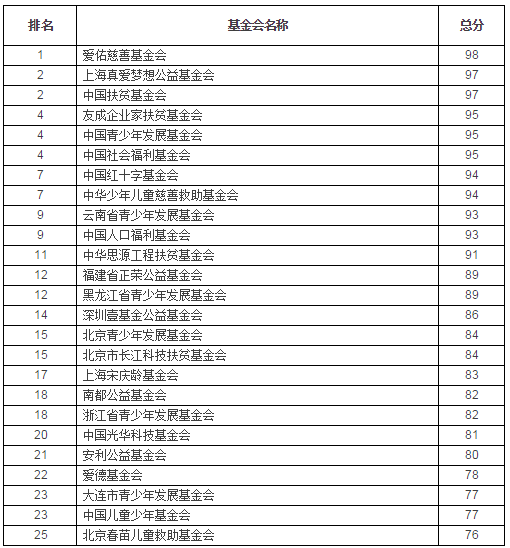 | 排名 | 基金会名称 | 总分 |
|---|---|---|
| 1 | 爱佑慈善基金会 | 98 |
| 2 | 上海真爱梦想公益基金会 | 97 |
| 2 | 中国扶贫基金会 | 97 |
| 4 | 友成企业家扶贫基金会 | 95 |
| 4 | 中国青少年发展基金会 | 95 |
| 4 | 中国社会福利基金会 | 95 |
| 7 | 中国红十字基金会 | 94 |
| 7 | 中华少年儿童慈善救助基金会 | 94 |
| 9 | 云南省青少年发展基金会 | 93 |
| 9 | 中国人口福利基金会 | 93 |
| 11 | 中华思源工程扶贫基金会 | 91 |
| 12 | 福建省正荣公益基金会 | 89 |
| 12 | 黑龙江省青少年发展基金会 | 89 |
| 14 | 深圳壹基金公益基金会 | 86 |
| 15 | 北京青少年发展基金会 | 84 |
| 15 | 北京市长江科技扶贫基金会 | 84 |
| 17 | 上海宋庆龄基金会 | 83 |
| 18 | 南都公益基金会 | 82 |
| 18 | 浙江省青少年发展基金会 | 82 |
| 20 | 中国光华科技基金会 | 81 |
| 21 | 安利公益基金会 | 80 |
| 22 | 爱德基金会 | 78 |
| 23 | 大连市青少年发展基金会 | 77 |
| 23 | 中国儿童少年基金会 | 77 |
| 25 | 北京春苗儿童救助基金会 | 76 |